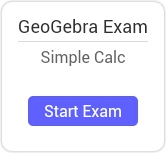 GeoGebra Exam

Simple Calc

Start Exam